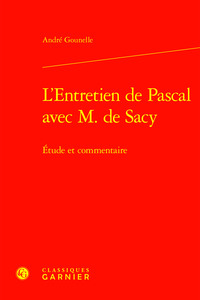 André Gounelle

L'Entretien de Pascal avec M. de Sacy

Étude et commentaire

CLASSIQUES
GARNIER